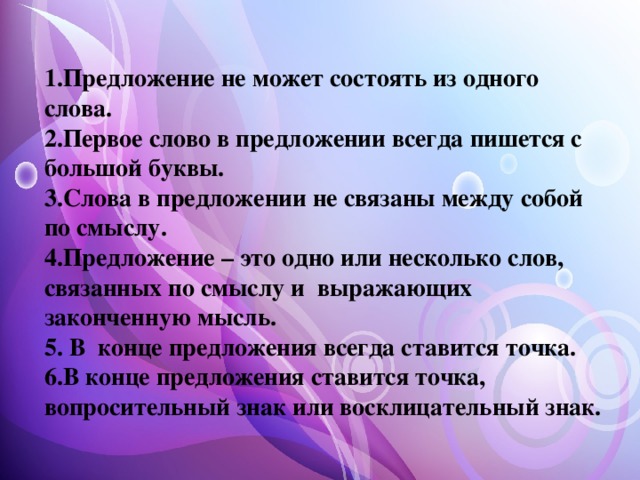 1.Предложение не может состоять из одного слова.
2.Первое слово в предложении всегда пишется с большой буквы.
3.Слова в предложении не связаны между собой по смыслу.
4.Предложение – это одно или несколько слов, связанных по смыслу и выражающих законченную мысль.
5. В конце предложения всегда ставится точка.
6.В конце предложения ставится точка, вопросительный знак или восклицательный знак.